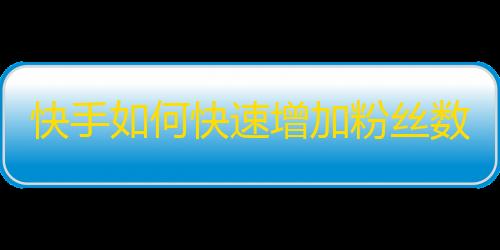 快手如何快速增加粉丝数